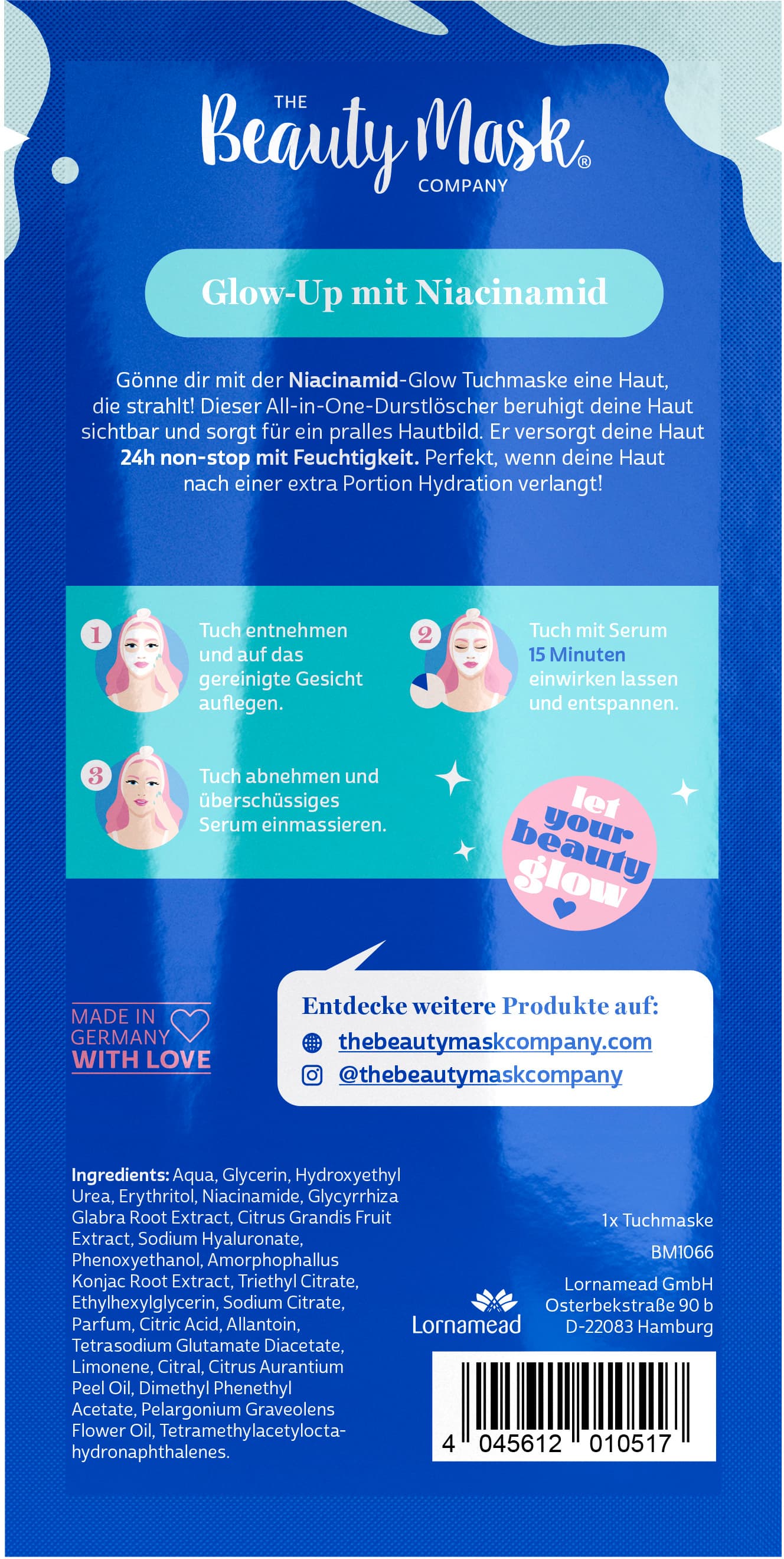 THE
Beauty Mask®
COMPANY

Glow-Up mit Niacinamid

Gönne dir mit der Niacinamid-Glow Tuchmaske eine Haut, die strahlt! Dieser All-in-One-Durstlöscher beruhigt deine Haut sichtbar und sorgt für ein pralles Hautbild. Er versorgt deine Haut 24h non-stop mit Feuchtigkeit. Perfekt, wenn deine Haut nach einer extra Portion Hydration verlangt!

1
Tuch entnehmen und auf das gereinigte Gesicht auflegen.

2
Tuch mit Serum 15 Minuten einwirken lassen und entspannen.

3
Tuch abnehmen und überschüssiges Serum einmassieren.

let your beauty glow

MADE IN GERMANY WITH LOVE

Entdecke weitere Produkte auf:
thebeautymaskcompany.com
@thebeautymaskcompany

Ingredients: Aqua, Glycerin, Hydroxyethyl Urea, Erythritol, Niacinamide, Glycyrrhiza Glabra Root Extract, Citrus Grandis Fruit Extract, Sodium Hyaluronate, Phenoxyethanol, Amorphophallus Konjac Root Extract, Triethyl Citrate, Ethylhexylglycerin, Sodium Citrate, Parfum, Citric Acid, Allantoin, Tetrasodium Glutamate Diacetate, Limonene, Citral, Citrus Aurantium Peel Oil, Dimethyl Phenethyl Acetate, Pelargonium Graveolens Flower Oil, Tetramethylacetyloctahydronaphthalenes.

1x Tuchmaske

BM1066

Lornamead

Lornamead GmbH
Osterbekstraße 90 b
D-22083 Hamburg

4 045612 010517